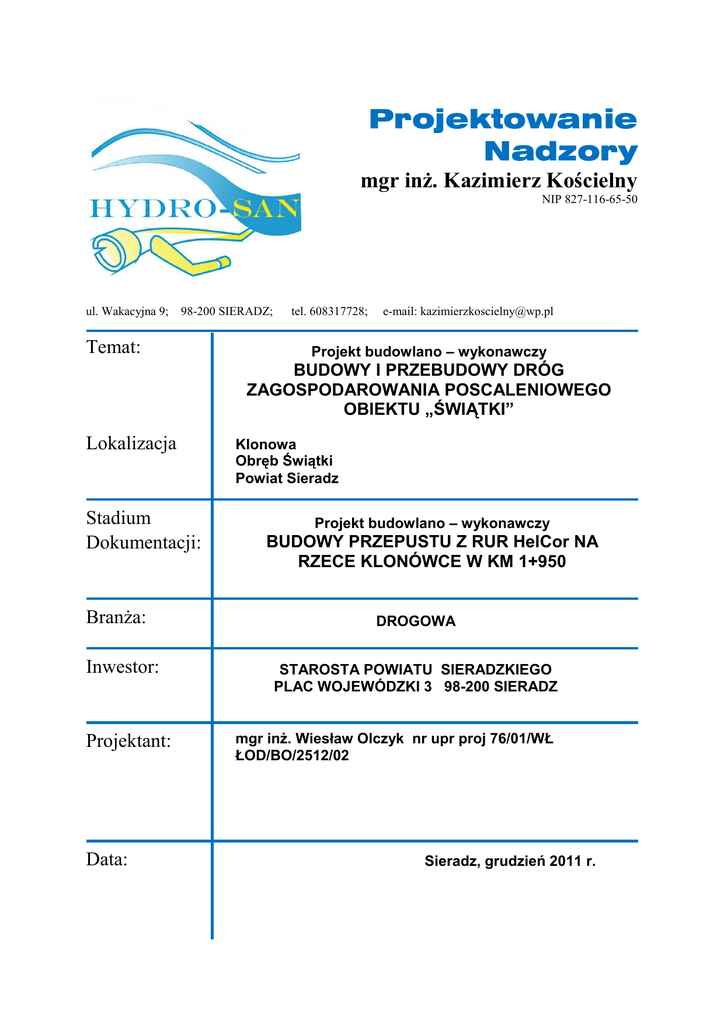 HYDRO-SAN

Projektowanie
Nadzory
mgr inż. Kazimierz Kościelny
NIP 827-116-65-50

ul. Wakacyjna 9; 98-200 SIERADZ; tel. 608317728; e-mail: kazimierzkoscielny@wp.pl

| | |
|---|---|
| Temat: | Projekt budowlano – wykonawczy BUDOWY I PRZEBUDOWY DRÓG ZAGOSPODAROWANIA POSCALENIOWEGO OBIEKTU „ŚWIĄTKI” |
| Lokalizacja | Klonowa Obręb Świątki Powiat Sieradz |
| Stadium Dokumentacji: | Projekt budowlano – wykonawczy BUDOWY PRZEPUSTU Z RUR HelCor NA RZECE KLONÓWCE W KM 1+950 |
| Branża: | DROGOWA |
| Inwestor: | STAROSTA POWIATU SIERADZKIEGO PLAC WOJEWÓDZKI 3 98-200 SIERADZ |
| Projektant: | mgr inż. Wiesław Olczyk nr upr proj 76/01/WŁ ŁOD/BO/2512/02 |
| Data: | Sieradz, grudzień 2011 r. |